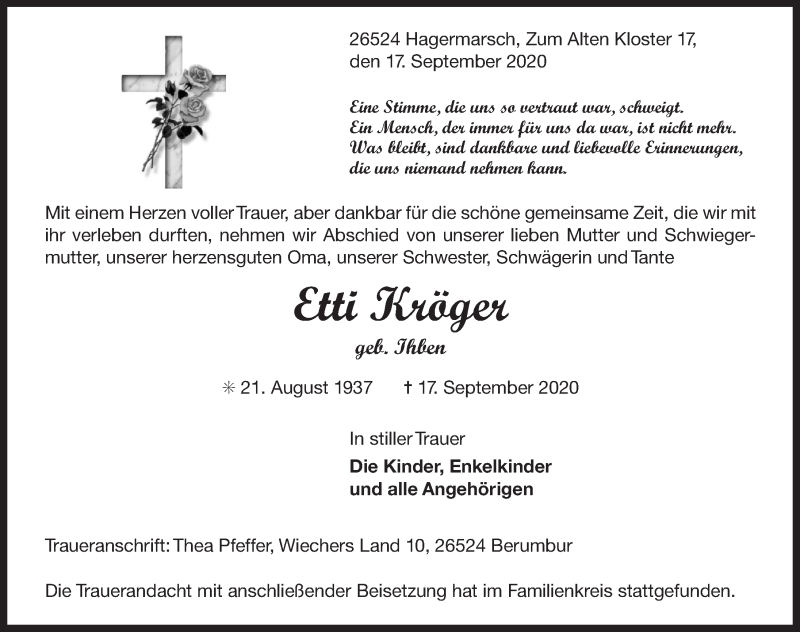 26524 Hagermarsch, Zum Alten Kloster 17,
den 17. September 2020

Eine Stimme, die uns so vertraut war, schweigt.
Ein Mensch, der immer für uns da war, ist nicht mehr.
Was bleibt, sind dankbare und liebevolle Erinnerungen,
die uns niemand nehmen kann.

Mit einem Herzen voller Trauer, aber dankbar für die schöne gemeinsame Zeit, die wir mit ihr verleben durften, nehmen wir Abschied von unserer lieben Mutter und Schwiegermutter, unserer herzensguten Oma, unserer Schwester, Schwägerin und Tante

Etti Kröger

geb. Ihben

✳ 21. August 1937 † 17. September 2020

In stiller Trauer

Die Kinder, Enkelkinder
und alle Angehörigen

Traueranschrift: Thea Pfeffer, Wiechers Land 10, 26524 Berumbur

Die Trauerandacht mit anschließender Beisetzung hat im Familienkreis stattgefunden.